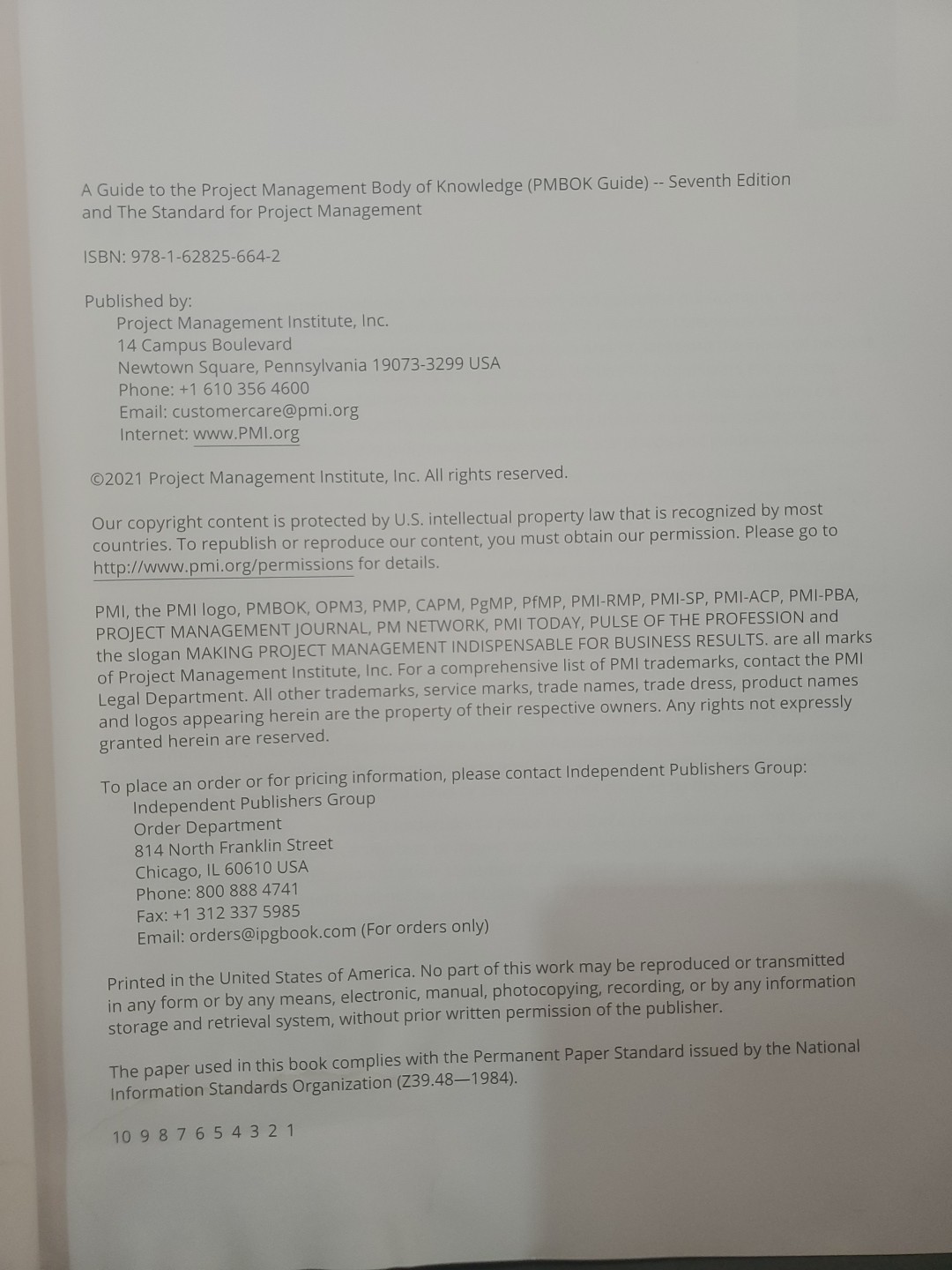 A Guide to the Project Management Body of Knowledge (PMBOK Guide) -- Seventh Edition and The Standard for Project Management

ISBN: 978-1-62825-664-2

Published by:
Project Management Institute, Inc.
14 Campus Boulevard
Newtown Square, Pennsylvania 19073-3299 USA
Phone: +1 610 356 4600
Email: customercare@pmi.org
Internet: www.PMI.org

©2021 Project Management Institute, Inc. All rights reserved.

Our copyright content is protected by U.S. intellectual property law that is recognized by most countries. To republish or reproduce our content, you must obtain our permission. Please go to http://www.pmi.org/permissions for details.

PMI, the PMI logo, PMBOK, OPM3, PMP, CAPM, PgMP, PfMP, PMI-RMP, PMI-SP, PMI-ACP, PMI-PBA, PROJECT MANAGEMENT JOURNAL, PM NETWORK, PMI TODAY, PULSE OF THE PROFESSION and the slogan MAKING PROJECT MANAGEMENT INDISPENSABLE FOR BUSINESS RESULTS. are all marks of Project Management Institute, Inc. For a comprehensive list of PMI trademarks, contact the PMI Legal Department. All other trademarks, service marks, trade names, trade dress, product names and logos appearing herein are the property of their respective owners. Any rights not expressly granted herein are reserved.

To place an order or for pricing information, please contact Independent Publishers Group:
Independent Publishers Group
Order Department
814 North Franklin Street
Chicago, IL 60610 USA
Phone: 800 888 4741
Fax: +1 312 337 5985
Email: orders@ipgbook.com (For orders only)

Printed in the United States of America. No part of this work may be reproduced or transmitted in any form or by any means, electronic, manual, photocopying, recording, or by any information storage and retrieval system, without prior written permission of the publisher.

The paper used in this book complies with the Permanent Paper Standard issued by the National Information Standards Organization (Z39.48—1984).

10 9 8 7 6 5 4 3 2 1